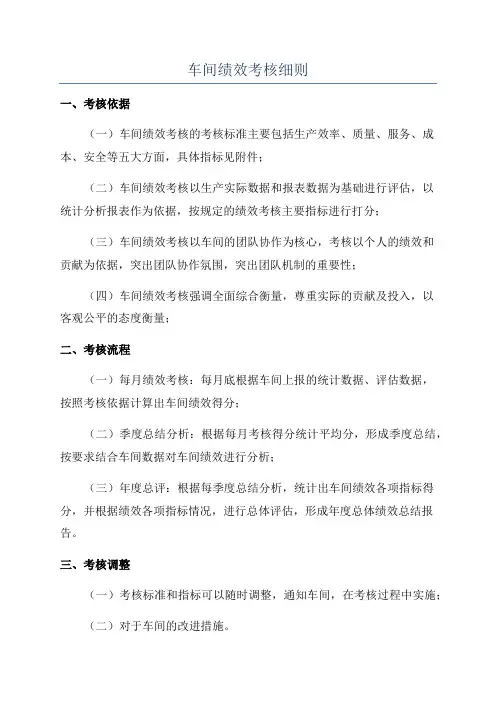 车间绩效考核细则

一、考核依据

（一）车间绩效考核的考核标准主要包括生产效率、质量、服务、成本、安全等五大方面，具体指标见附件；

（二）车间绩效考核以生产实际数据和报表数据为基础进行评估，以统计分析报表作为依据，按规定的绩效考核主要指标进行打分；

（三）车间绩效考核以车间的团队协作为核心，考核以个人的绩效和贡献为依据，突出团队协作氛围，突出团队机制的重要性；

（四）车间绩效考核强调全面综合衡量，尊重实际的贡献及投入，以客观公平的态度衡量；

二、考核流程

（一）每月绩效考核：每月底根据车间上报的统计数据、评估数据，按照考核依据计算出车间绩效得分；

（二）季度总结分析：根据每月考核得分统计平均分，形成季度总结，按要求结合车间数据对车间绩效进行分析；

（三）年度总评：根据每季度总结分析，统计出车间绩效各项指标得分，并根据绩效各项指标情况，进行总体评估，形成年度总体绩效总结报告。

三、考核调整

（一）考核标准和指标可以随时调整，通知车间，在考核过程中实施；

（二）对于车间的改进措施。